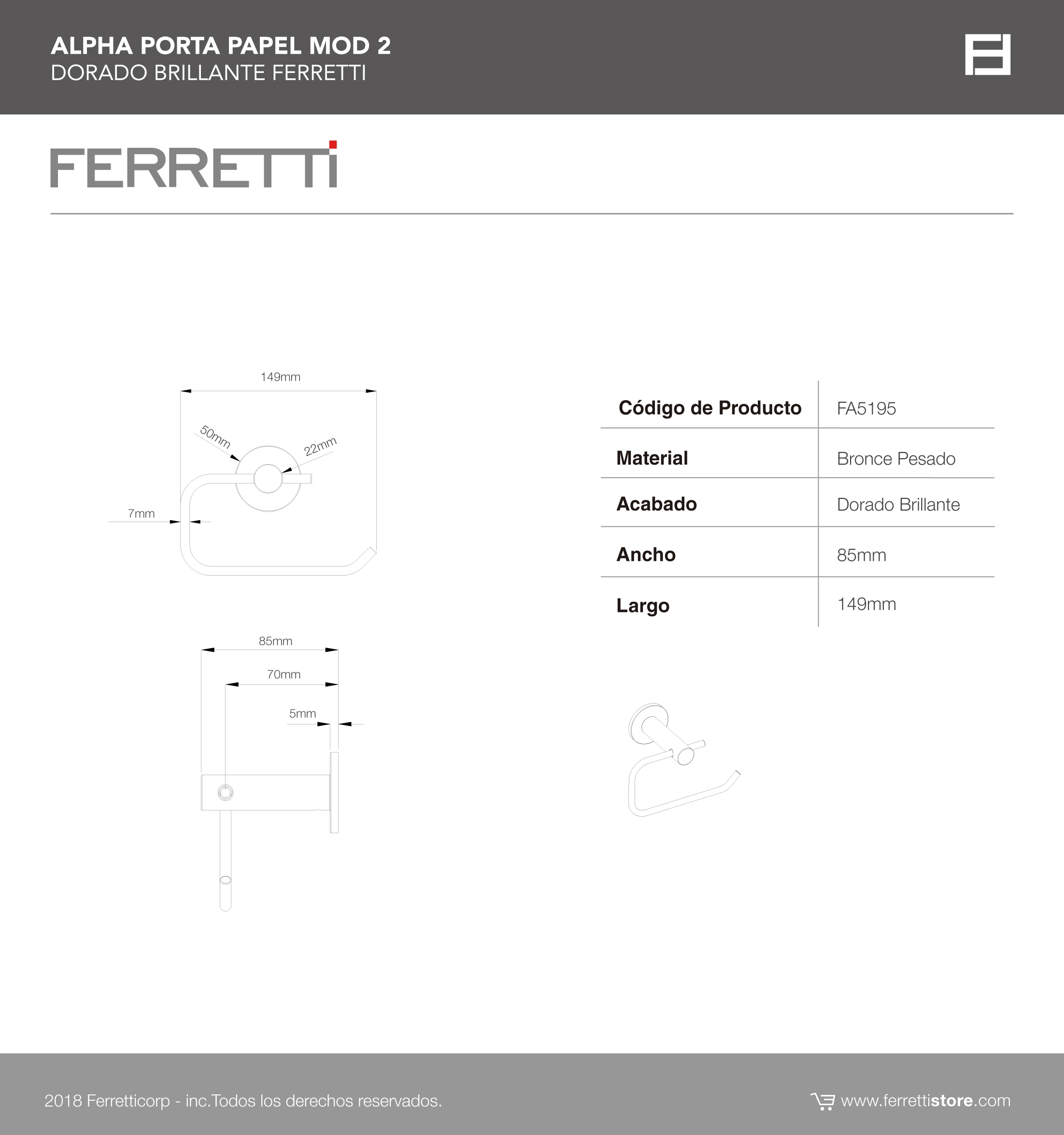 ALPHA PORTA PAPEL MOD 2
DORADO BRILLANTE FERRETTI

FERRETTI

149mm
50mm
22mm
7mm

85mm
70mm
5mm

| Código de Producto | FA5195 |
|---|---|
| Material | Bronce Pesado |
| Acabado | Dorado Brillante |
| Ancho | 85mm |
| Largo | 149mm |

2018 Ferretticorp - inc.Todos los derechos reservados.

www.ferrettistore.com